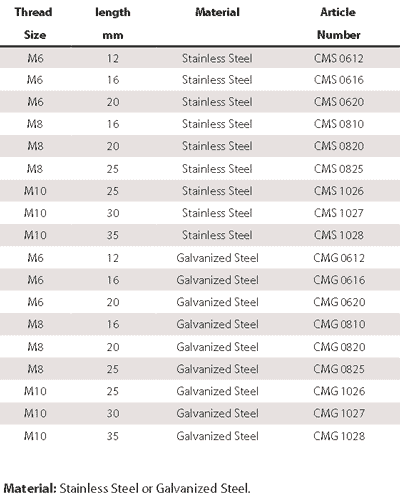 | Thread Size | length mm | Material | Article Number |
|---|---|---|---|
| M6 | 12 | Stainless Steel | CMS 0612 |
| M6 | 16 | Stainless Steel | CMS 0616 |
| M6 | 20 | Stainless Steel | CMS 0620 |
| M8 | 16 | Stainless Steel | CMS 0810 |
| M8 | 20 | Stainless Steel | CMS 0820 |
| M8 | 25 | Stainless Steel | CMS 0825 |
| M10 | 25 | Stainless Steel | CMS 1026 |
| M10 | 30 | Stainless Steel | CMS 1027 |
| M10 | 35 | Stainless Steel | CMS 1028 |
| M6 | 12 | Galvanized Steel | CMG 0612 |
| M6 | 16 | Galvanized Steel | CMG 0616 |
| M6 | 20 | Galvanized Steel | CMG 0620 |
| M8 | 16 | Galvanized Steel | CMG 0810 |
| M8 | 20 | Galvanized Steel | CMG 0820 |
| M8 | 25 | Galvanized Steel | CMG 0825 |
| M10 | 25 | Galvanized Steel | CMG 1026 |
| M10 | 30 | Galvanized Steel | CMG 1027 |
| M10 | 35 | Galvanized Steel | CMG 1028 |

Material: Stainless Steel or Galvanized Steel.